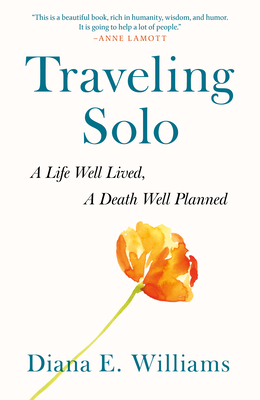 "This is a beautiful book, rich in humanity, wisdom, and humor. It is going to help a lot of people."
—ANNE LAMOTT

Traveling Solo

A Life Well Lived,
A Death Well Planned

Diana E. Williams